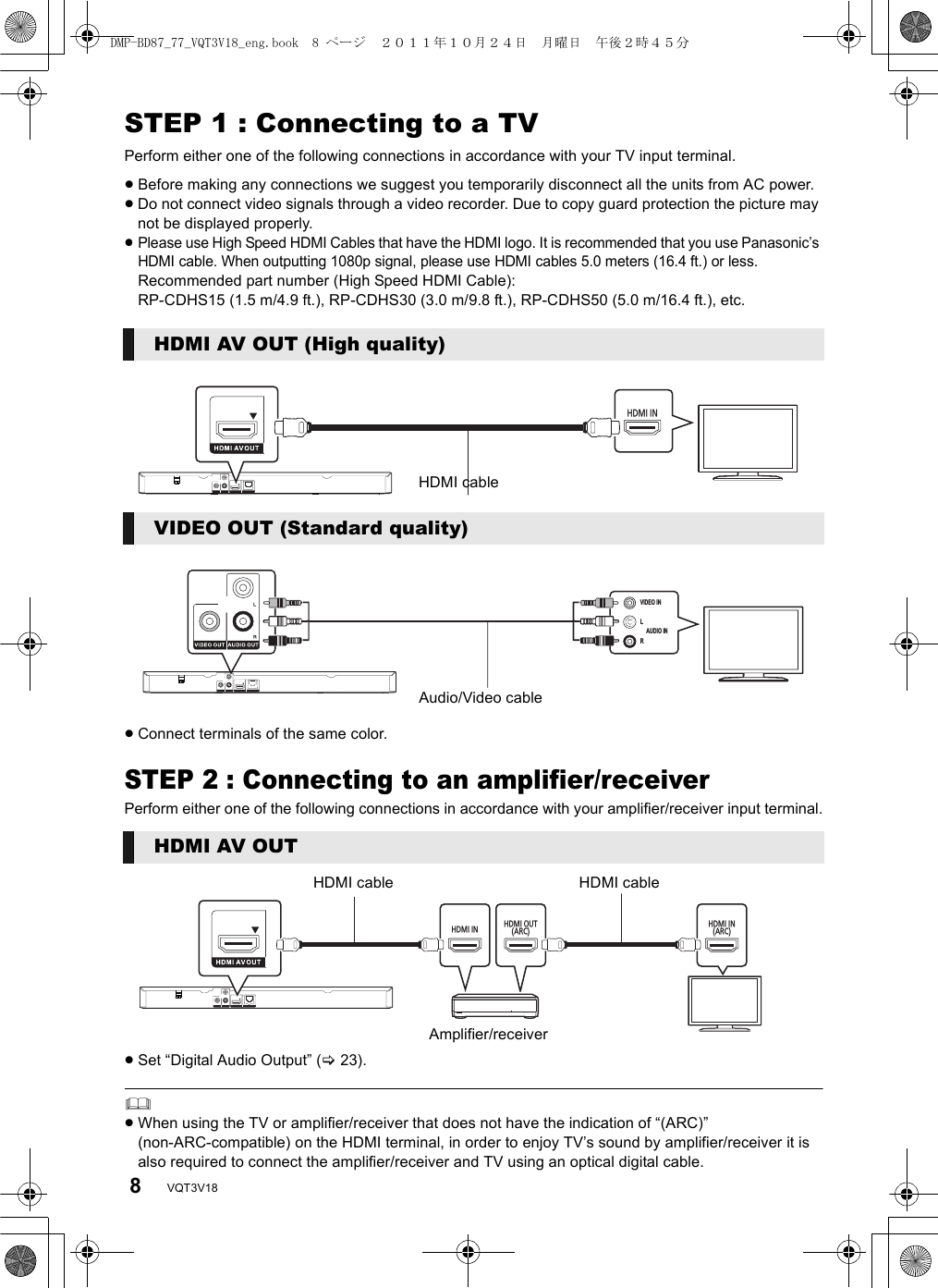 DMP-BD87_77_VQT3V18_eng.book 8 ページ ２０１１年１０月２４日 月曜日 午後２時４５分

STEP 1 : Connecting to a TV

Perform either one of the following connections in accordance with your TV input terminal.

≥ Before making any connections we suggest you temporarily disconnect all the units from AC power.
≥ Do not connect video signals through a video recorder. Due to copy guard protection the picture may not be displayed properly.
≥ Please use High Speed HDMI Cables that have the HDMI logo. It is recommended that you use Panasonic's HDMI cable. When outputting 1080p signal, please use HDMI cables 5.0 meters (16.4 ft.) or less. Recommended part number (High Speed HDMI Cable): RP-CDHS15 (1.5 m/4.9 ft.), RP-CDHS30 (3.0 m/9.8 ft.), RP-CDHS50 (5.0 m/16.4 ft.), etc.

HDMI AV OUT (High quality)

HDMI AV OUT

HDMI IN

HDMI cable

VIDEO OUT (Standard quality)

L

R

VIDEO OUT AUDIO OUT

VIDEO IN

L

AUDIO IN

R

Audio/Video cable

≥ Connect terminals of the same color.

STEP 2 : Connecting to an amplifier/receiver

Perform either one of the following connections in accordance with your amplifier/receiver input terminal.

HDMI AV OUT

HDMI cable

HDMI cable

HDMI AV OUT

HDMI IN

HDMI OUT (ARC)

HDMI IN (ARC)

Amplifier/receiver

≥ Set "Digital Audio Output" (⇨ 23).

≥ When using the TV or amplifier/receiver that does not have the indication of "(ARC)" (non-ARC-compatible) on the HDMI terminal, in order to enjoy TV's sound by amplifier/receiver it is also required to connect the amplifier/receiver and TV using an optical digital cable.

8 VQT3V18